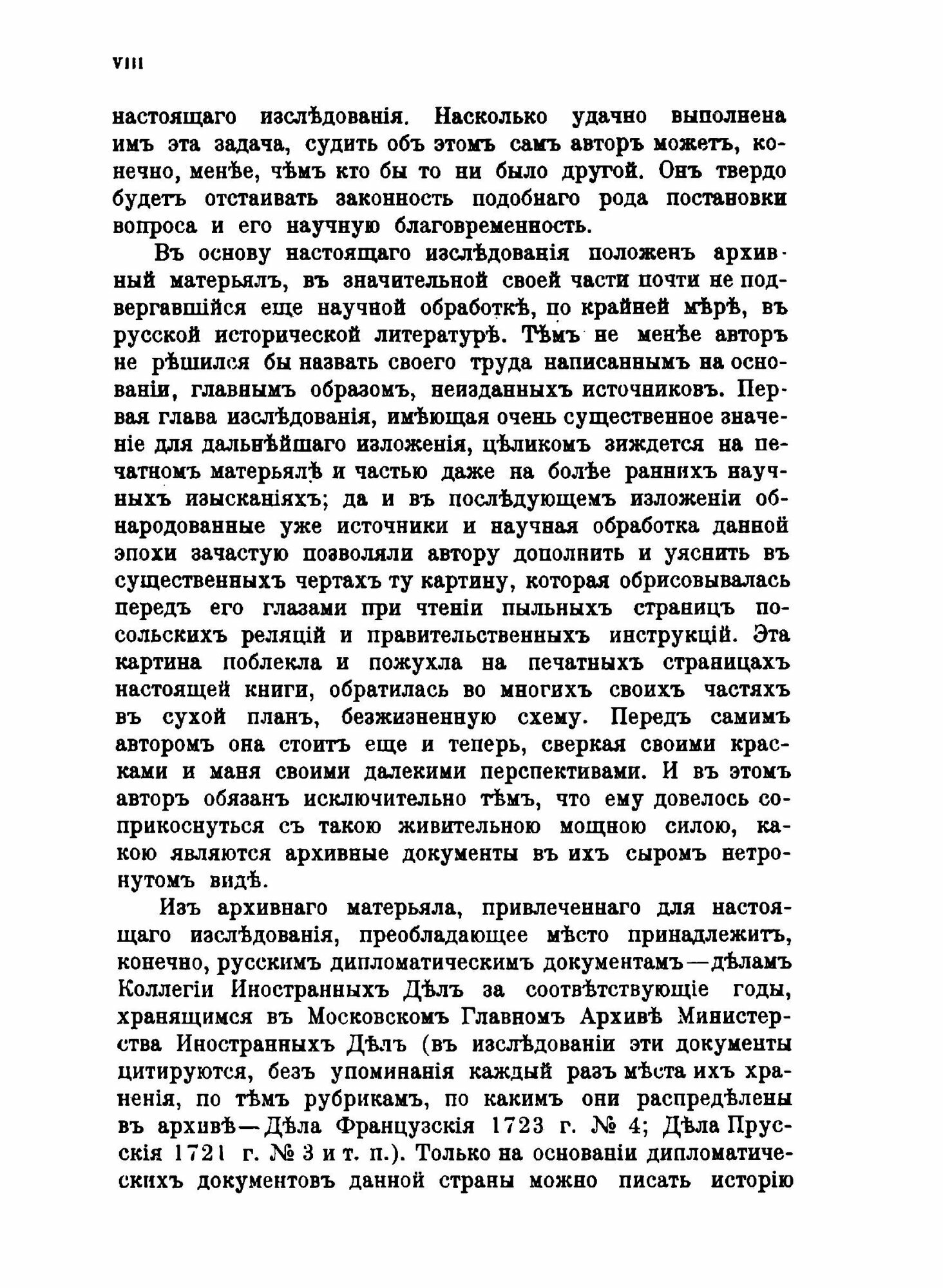 VIII

настоящаго изслѣдованія. Насколько удачно выполнена имъ эта задача, судить объ этомъ самъ авторъ можетъ, конечно, менѣе, чѣмъ кто бы то ни было другой. Онъ твердо будетъ отстаивать законность подобнаго рода постановки вопроса и его научную благовременность.

Въ основу настоящаго изслѣдованія положенъ архивный матерьялъ, въ значительной своей части почти не подвергавшійся еще научной обработкѣ, по крайней мѣрѣ, въ русской исторической литературѣ. Тѣмъ не менѣе авторъ не рѣшился бы назвать своего труда написаннымъ на основаніи, главнымъ образомъ, неизданныхъ источниковъ. Первая глава изслѣдованія, имѣющая очень существенное значеніе для дальнѣйшаго изложенія, цѣликомъ зиждется на печатномъ матерьялѣ и частью даже на болѣе раннихъ научныхъ изысканіяхъ; да и въ послѣдующемъ изложеніи обнародованные уже источники и научная обработка данной эпохи зачастую позволяли автору дополнить и уяснить въ существенныхъ чертахъ ту картину, которая обрисовывалась передъ его глазами при чтеніи пыльныхъ страницъ посольскихъ реляцій и правительственныхъ инструкцій. Эта картина поблекла и пожухла на печатныхъ страницахъ настоящей книги, обратилась во многихъ своихъ частяхъ въ сухой планъ, безжизненную схему. Передъ самимъ авторомъ она стоитъ еще и теперь, сверкая своими красками и маня своими далекими перспективами. И въ этомъ авторъ обязанъ исключительно тѣмъ, что ему довелось соприкоснуться съ такою живительною мощною силою, какою являются архивные документы въ ихъ сыромъ нетронутомъ видѣ.

Изъ архивнаго матерьяла, привлеченнаго для настоящаго изслѣдованія, преобладающее мѣсто принадлежитъ, конечно, русскимъ дипломатическимъ документамъ—дѣламъ Коллегіи Иностранныхъ Дѣлъ за соотвѣтствующіе годы, хранящимся въ Московскомъ Главномъ Архивѣ Министерства Иностранныхъ Дѣлъ (въ изслѣдованіи эти документы цитируются, безъ упоминанія каждый разъ мѣста ихъ храненія, по тѣмъ рубрикамъ, по какимъ они распредѣлены въ архивѣ—Дѣла Французскія 1723 г. № 4; Дѣла Прусскія 1721 г. № 3 и т. п.). Только на основаніи дипломатическихъ документовъ данной страны можно писать исторію